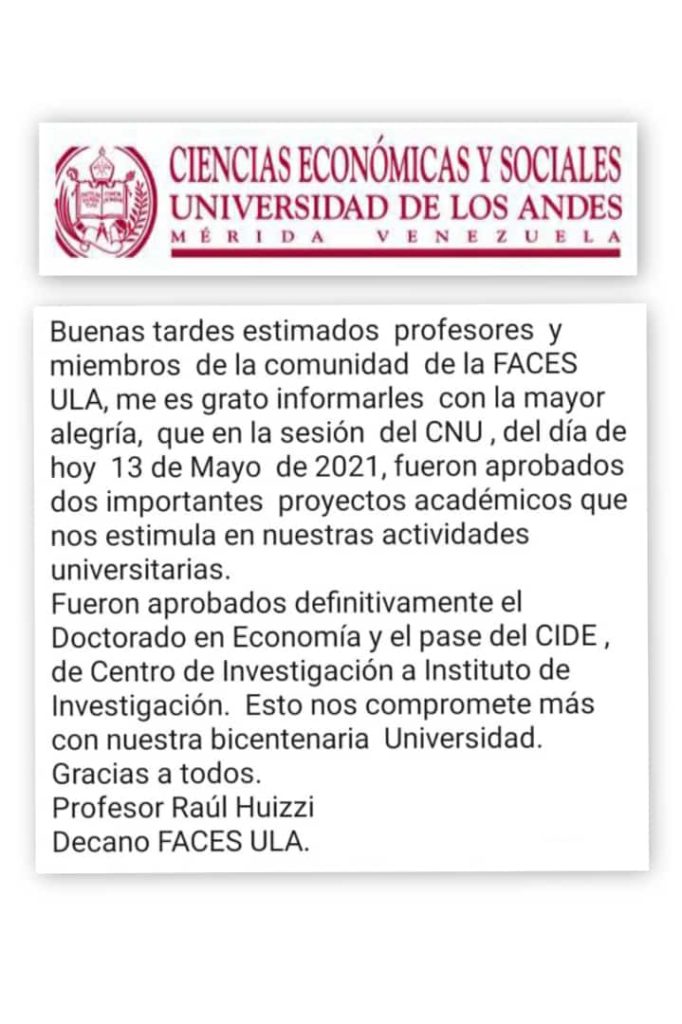 CIENCIAS ECONÓMICAS Y SOCIALES
UNIVERSIDAD DE LOS ANDES
MÉRIDA VENEZUELA

Buenas tardes estimados profesores y miembros de la comunidad de la FACES ULA, me es grato informarles con la mayor alegría, que en la sesión del CNU , del día de hoy 13 de Mayo de 2021, fueron aprobados dos importantes proyectos académicos que nos estimula en nuestras actividades universitarias.
Fueron aprobados definitivamente el Doctorado en Economía y el pase del CIDE , de Centro de Investigación a Instituto de Investigación. Esto nos compromete más con nuestra bicentenaria Universidad.
Gracias a todos.
Profesor Raúl Huizzi
Decano FACES ULA.